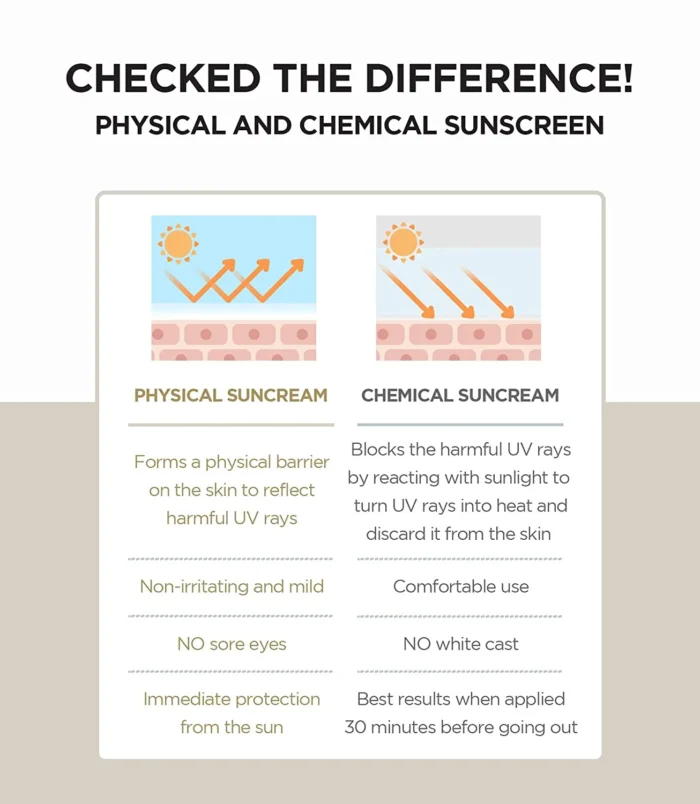 CHECKED THE DIFFERENCE!
PHYSICAL AND CHEMICAL SUNSCREEN

| PHYSICAL SUNCREAM | CHEMICAL SUNCREAM |
|---|---|
| Forms a physical barrier on the skin to reflect harmful UV rays | Blocks the harmful UV rays by reacting with sunlight to turn UV rays into heat and discard it from the skin |
| Non-irritating and mild | Comfortable use |
| NO sore eyes | NO white cast |
| Immediate protection from the sun | Best results when applied 30 minutes before going out |